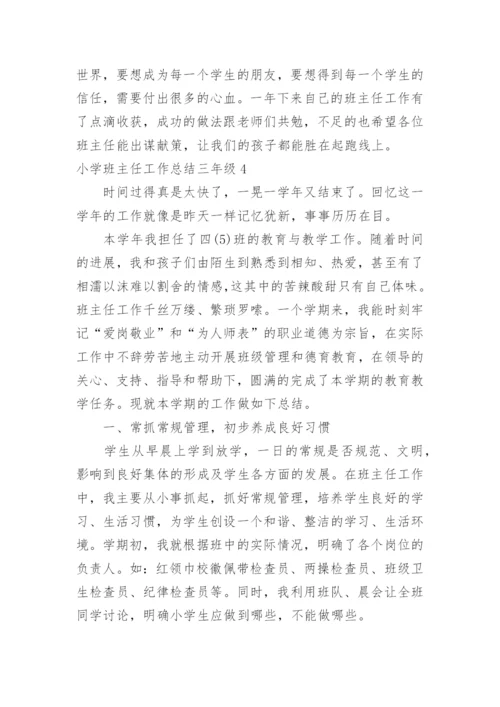 世界，要想成为每一个学生的朋友，要想得到每一个学生的信任，需要付出很多的心血。一年下来自己的班主任工作有了点滴收获，成功的做法跟老师们共勉，不足的也希望各位班主任能出谋献策，让我们的孩子都能胜在起跑线上。

小学班主任工作总结三年级 4

时间过得真是太快了，一晃一学年又结束了。回忆这一学年的工作就像是昨天一样记忆犹新，事事历历在目。

本学年我担任了四(5)班的教育与教学工作。随着时间的进展，我和孩子们由陌生到熟悉到相知、热爱，甚至有了相濡以沫难以割舍的情感，这其中的苦辣酸甜只有自己体味。班主任工作千丝万缕、繁琐罗嗦。一个学期来，我能时刻牢记“爱岗敬业”和“为人师表”的职业道德为宗旨，在实际工作中不辞劳苦地主动开展班级管理和德育教育，在领导的关心、支持、指导和帮助下，圆满的完成了本学期的教育教学任务。现就本学期的工作做如下总结。

一、常抓常规管理，初步养成良好习惯

学生从早晨上学到放学，一日的常规是否规范、文明，影响到良好集体的形成及学生各方面的发展。在班主任工作中，我主要从小事抓起，抓好常规管理，培养学生良好的学习、生活习惯，为学生创设一个和谐、整洁的学习、生活环境。学期初，我就根据班中的实际情况，明确了各个岗位的负责人。如：红领巾校徽佩带检查员、两操检查员、班级卫生检查员、纪律检查员等。同时，我利用班队、晨会让全班同学讨论，明确小学生应做到哪些，不能做哪些。